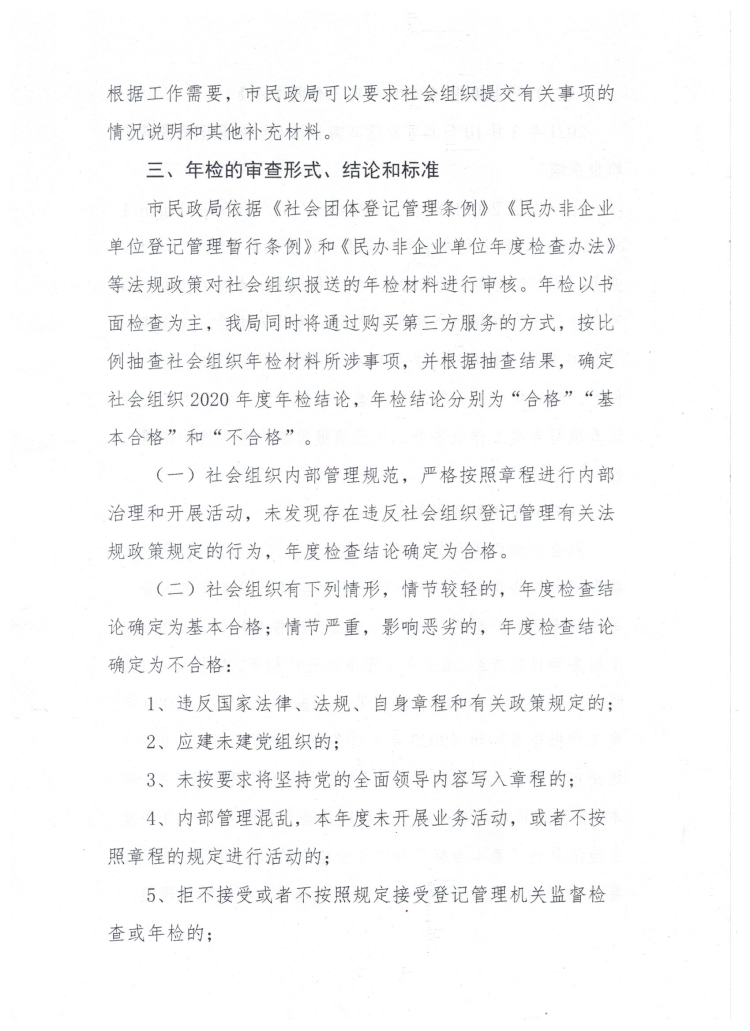 根据工作需要，市民政局可以要求社会组织提交有关事项的情况说明和其他补充材料。

三、年检的审查形式、结论和标准

市民政局依据《社会团体登记管理条例》《民办非企业单位登记管理暂行条例》和《民办非企业单位年度检查办法》等法规政策对社会组织报送的年检材料进行审核。年检以书面检查为主，我局同时将通过购买第三方服务的方式，按比例抽查社会组织年检材料所涉事项，并根据抽查结果，确定社会组织 2020 年度年检结论，年检结论分别为“合格”“基本合格”和“不合格”。

（一）社会组织内部管理规范，严格按照章程进行内部治理和开展活动，未发现存在违反社会组织登记管理有关法规政策规定的行为，年度检查结论确定为合格。

（二）社会组织有下列情形，情节较轻的，年度检查结论确定为基本合格；情节严重，影响恶劣的，年度检查结论确定为不合格：

1、违反国家法律、法规、自身章程和有关政策规定的；

2、应建未建党组织的；

3、未按要求将坚持党的全面领导内容写入章程的；

4、内部管理混乱，本年度未开展业务活动，或者不按照章程的规定进行活动的；

5、拒不接受或者不按照规定接受登记管理机关监督检查或年检的；